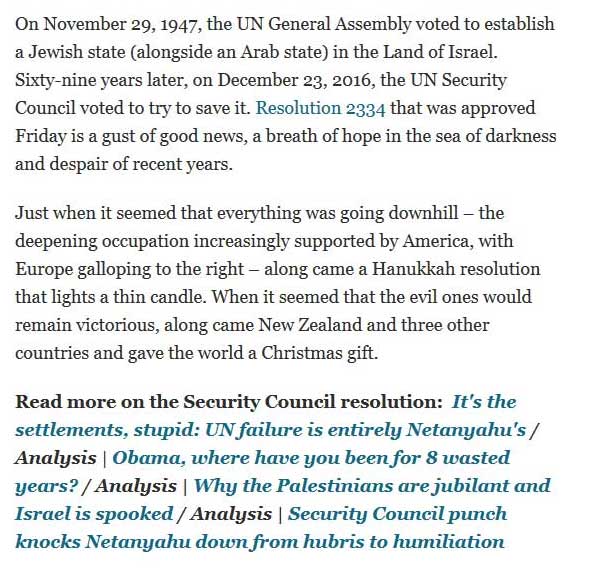 On November 29, 1947, the UN General Assembly voted to establish a Jewish state (alongside an Arab state) in the Land of Israel. Sixty-nine years later, on December 23, 2016, the UN Security Council voted to try to save it. Resolution 2334 that was approved Friday is a gust of good news, a breath of hope in the sea of darkness and despair of recent years.

Just when it seemed that everything was going downhill – the deepening occupation increasingly supported by America, with Europe galloping to the right – along came a Hanukkah resolution that lights a thin candle. When it seemed that the evil ones would remain victorious, along came New Zealand and three other countries and gave the world a Christmas gift.

Read more on the Security Council resolution: It's the settlements, stupid: UN failure is entirely Netanyahu's / Analysis | Obama, where have you been for 8 wasted years? / Analysis | Why the Palestinians are jubilant and Israel is spooked / Analysis | Security Council punch knocks Netanyahu down from hubris to humiliation